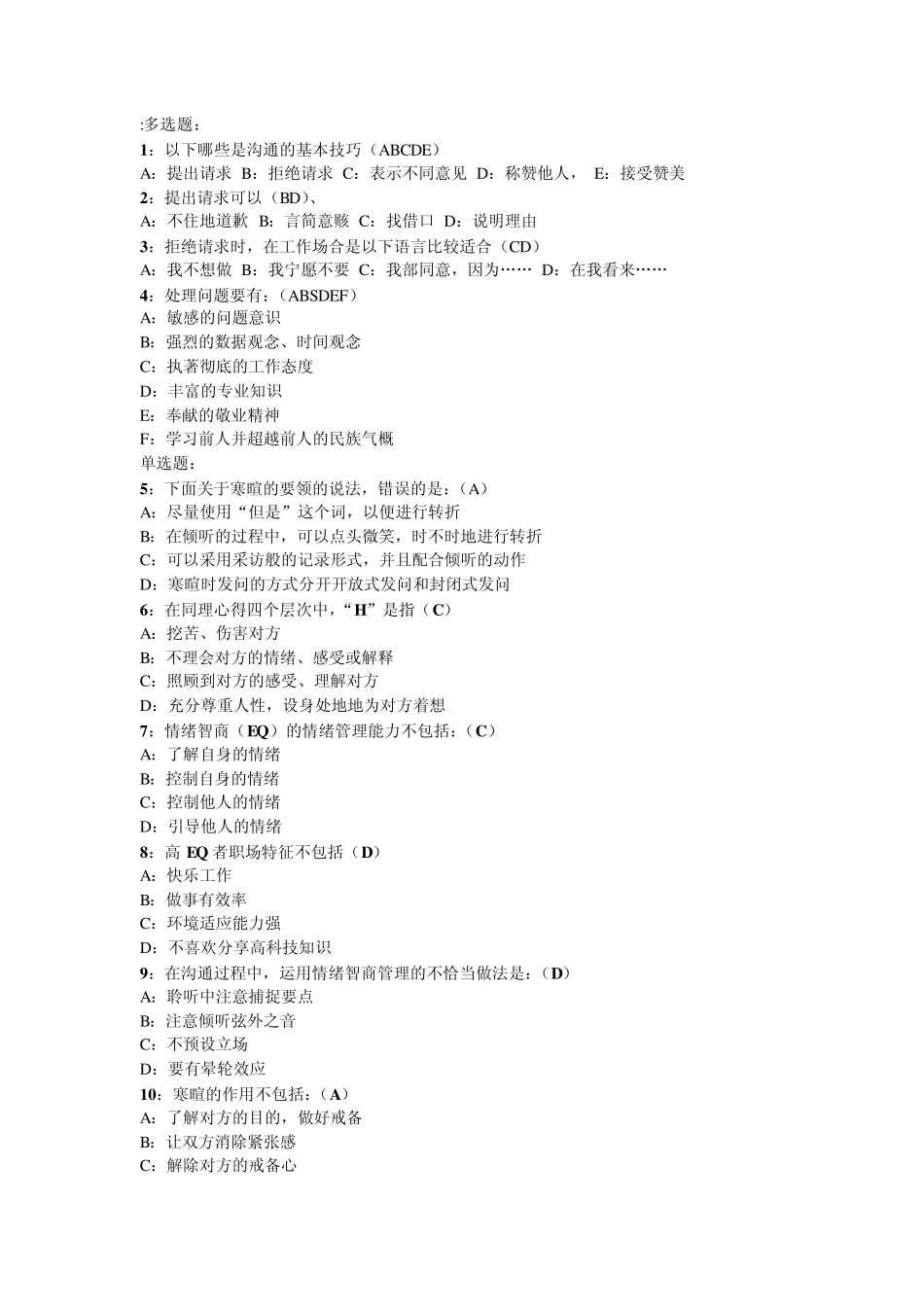 :多选题：
1：以下哪些是沟通的基本技巧（ABCDE）
A：提出请求 B：拒绝请求 C：表示不同意见 D：称赞他人， E：接受赞美
2：提出请求可以（BD）、
A：不住地道歉 B：言简意赅 C：找借口 D：说明理由
3：拒绝请求时，在工作场合是以下语言比较适合（CD）
A：我不想做 B：我宁愿不要 C：我部同意，因为…… D：在我看来……
4：处理问题要有：（ABSDEF）
A：敏感的问题意识
B：强烈的数据观念、时间观念
C：执著彻底的工作态度
D：丰富的专业知识
E：奉献的敬业精神
F：学习前人并超越前人的民族气概
单选题：
5：下面关于寒暄的要领的说法，错误的是：（A）
A：尽量使用“但是”这个词，以便进行转折
B：在倾听的过程中，可以点头微笑，时不时地进行转折
C：可以采用采访般的记录形式，并且配合倾听的动作
D：寒暄时发问的方式分开开放式发问和封闭式发问
6：在同理心得四个层次中，“H”是指（C）
A：挖苦、伤害对方
B：不理会对方的情绪、感受或解释
C：照顾到对方的感受、理解对方
D：充分尊重人性，设身处地地为对方着想
7：情绪智商（EQ）的情绪管理能力不包括：（C）
A：了解自身的情绪
B：控制自身的情绪
C：控制他人的情绪
D：引导他人的情绪
8：高 EQ 者职场特征不包括（D）
A：快乐工作
B：做事有效率
C：环境适应能力强
D：不喜欢分享高科技知识
9：在沟通过程中，运用情绪智商管理的不恰当做法是：（D）
A：聆听中注意捕捉要点
B：注意倾听弦外之音
C：不预设立场
D：要有晕轮效应
10：寒暄的作用不包括：（A）
A：了解对方的目的，做好戒备
B：让双方消除紧张感
C：解除对方的戒备心